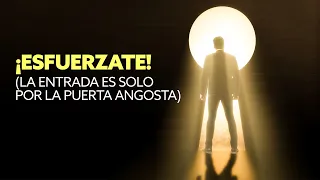 ¡ESFUERZATE!
(LA ENTRADA ES SOLO POR LA PUERTA ANGOSTA)